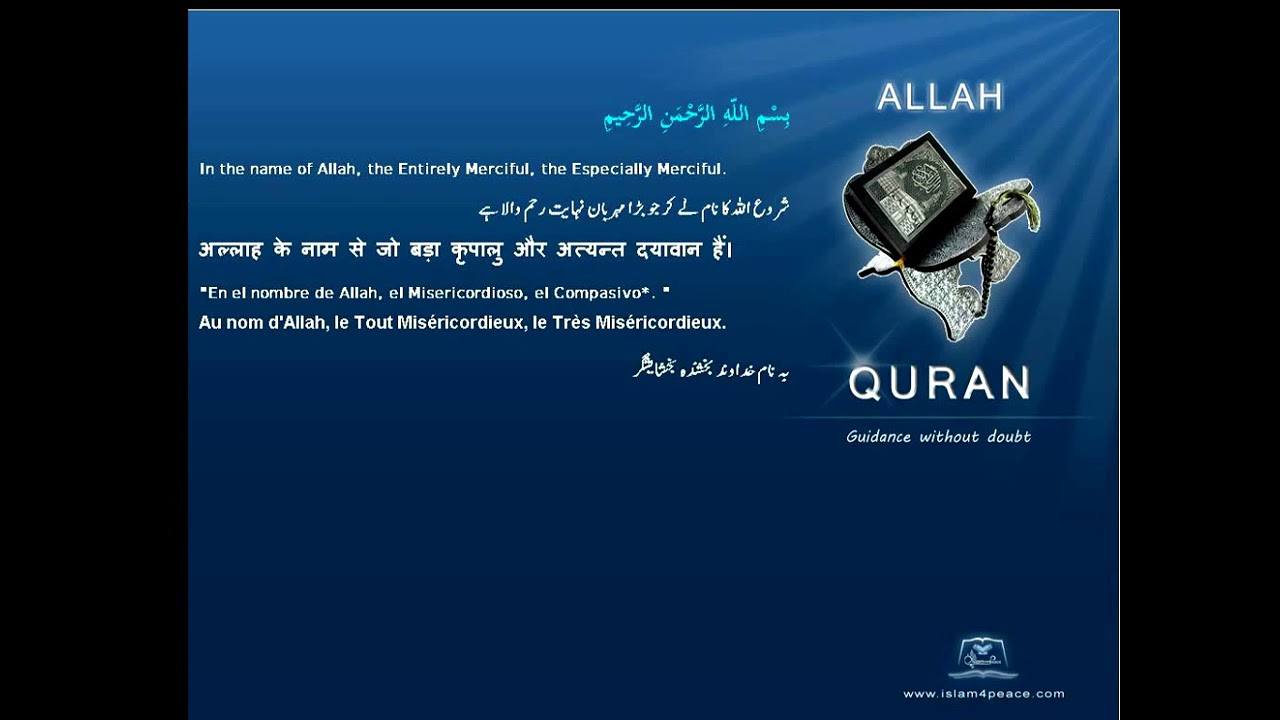 بِسْمِ اللَّهِ الرَّحْمَٰنِ الرَّحِيمِ

In the name of Allah, the Entirely Merciful, the Especially Merciful.

شروع اللہ کا نام لے کر جو بڑا مہربان نہایت رحم والا ہے

अल्लाह के नाम से जो बड़ा कृपालु और अत्यन्त दयावान हैं।

"En el nombre de Allah, el Misericordioso, el Compasivo*. "

Au nom d'Allah, le Tout Miséricordieux, le Très Miséricordieux.

به نام خداوند بخشنده بخشایشگر

ALLAH

QURAN

Guidance without doubt

www.islam4peace.com